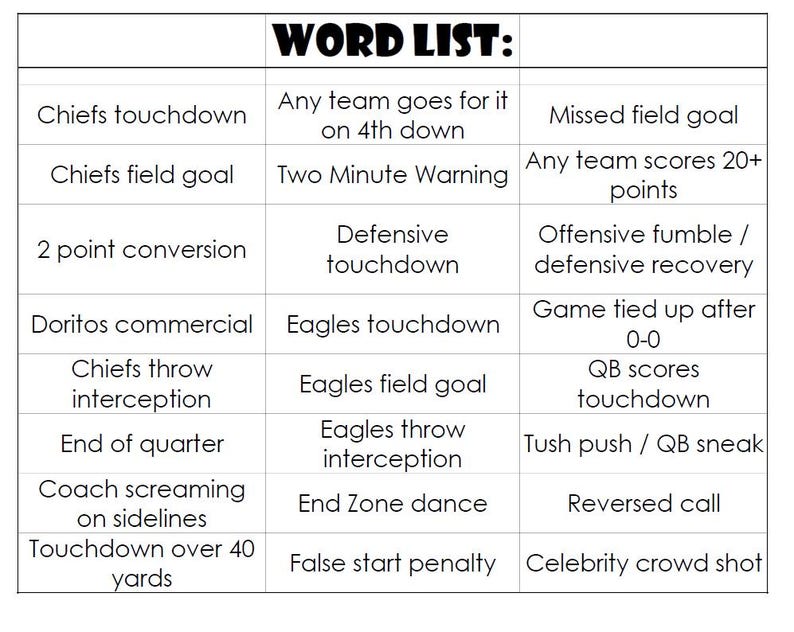 | | WORD LIST: | |
|---|---|---|
| Chiefs touchdown | Any team goes for it on 4th down | Missed field goal |
| Chiefs field goal | Two Minute Warning | Any team scores 20+ points |
| 2 point conversion | Defensive touchdown | Offensive fumble / defensive recovery |
| Doritos commercial | Eagles touchdown | Game tied up after 0-0 |
| Chiefs throw interception | Eagles field goal | QB scores touchdown |
| End of quarter | Eagles throw interception | Tush push / QB sneak |
| Coach screaming on sidelines | End Zone dance | Reversed call |
| Touchdown over 40 yards | False start penalty | Celebrity crowd shot |